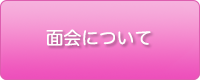 面会について